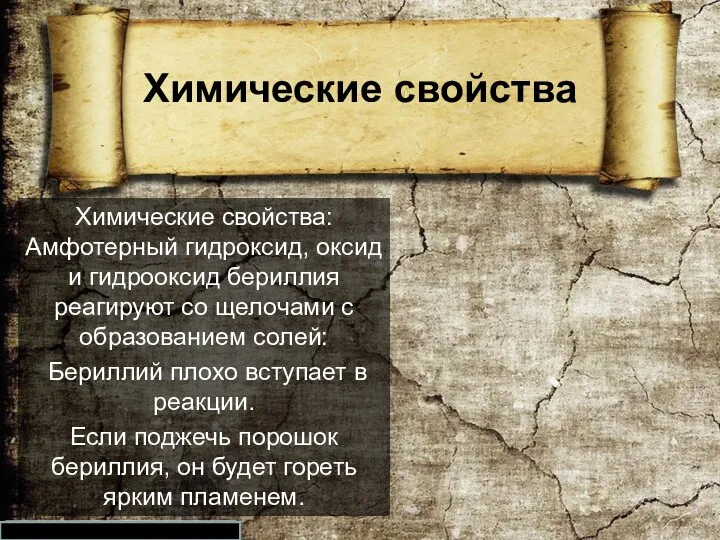 Химические свойства

Химические свойства: Амфотерный гидроксид, оксид и гидрооксид бериллия реагируют со щелочами с образованием солей:

Бериллий плохо вступает в реакции.

Если поджечь порошок бериллия, он будет гореть ярким пламенем.